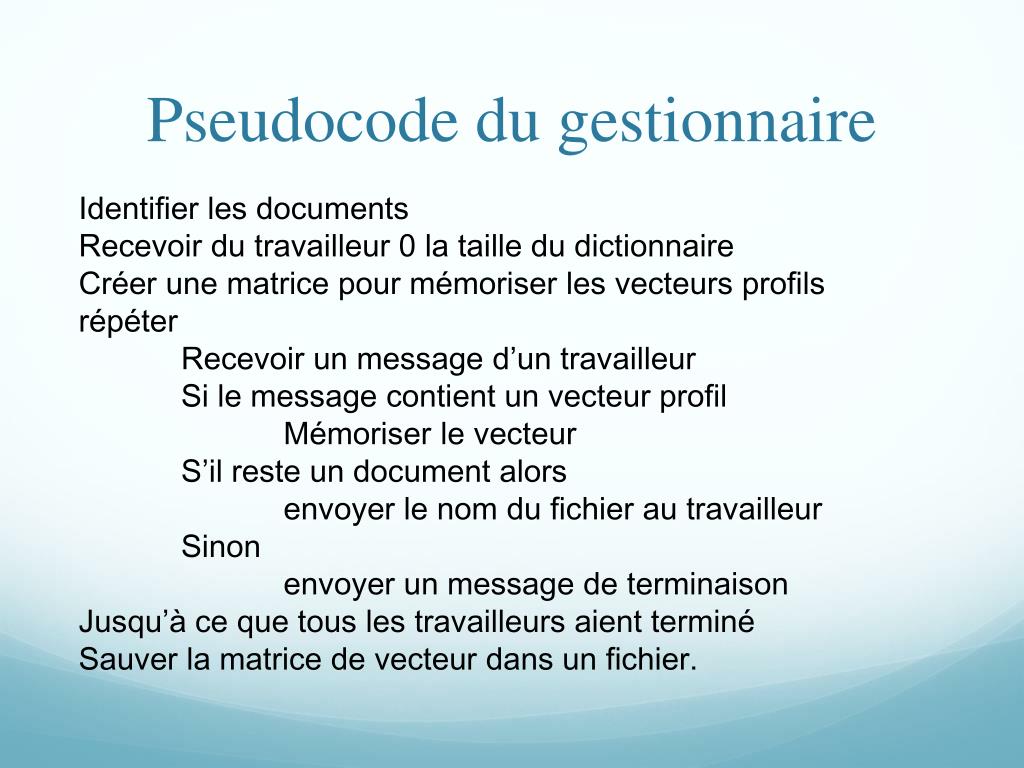 Pseudocode du gestionnaire

Identifier les documents
Recevoir du travailleur 0 la taille du dictionnaire
Créer une matrice pour mémoriser les vecteurs profils
répéter
Recevoir un message d’un travailleur
Si le message contient un vecteur profil
Mémoriser le vecteur
S’il reste un document alors
envoyer le nom du fichier au travailleur
Sinon
envoyer un message de terminaison
Jusqu’à ce que tous les travailleurs aient terminé
Sauver la matrice de vecteur dans un fichier.